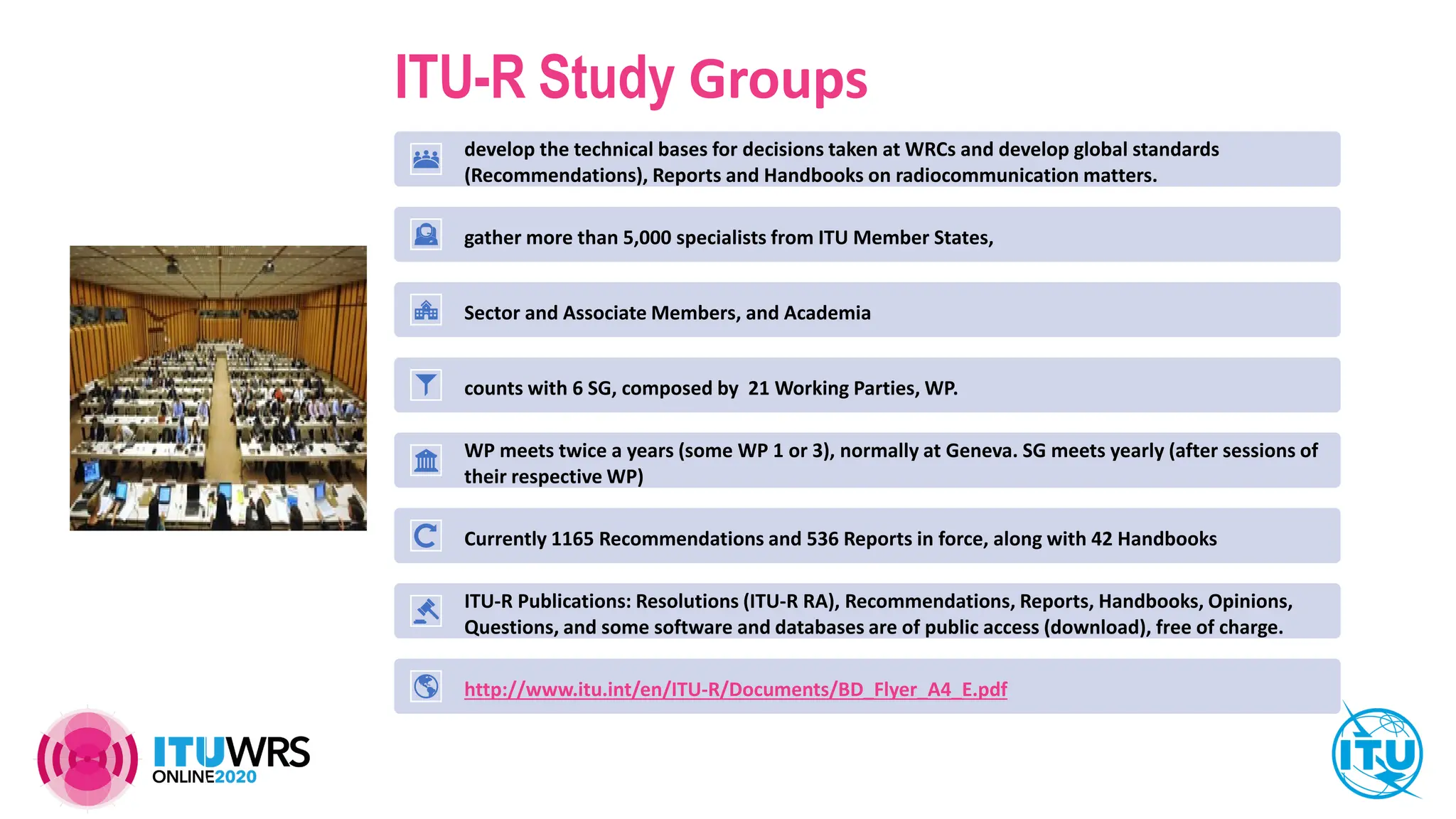 ITU-R Study Groups

develop the technical bases for decisions taken at WRCs and develop global standards (Recommendations), Reports and Handbooks on radiocommunication matters.

gather more than 5,000 specialists from ITU Member States,

Sector and Associate Members, and Academia

counts with 6 SG, composed by 21 Working Parties, WP.

WP meets twice a years (some WP 1 or 3), normally at Geneva. SG meets yearly (after sessions of their respective WP)

Currently 1165 Recommendations and 536 Reports in force, along with 42 Handbooks

ITU-R Publications: Resolutions (ITU-R RA), Recommendations, Reports, Handbooks, Opinions, Questions, and some software and databases are of public access (download), free of charge.

http://www.itu.int/en/ITU-R/Documents/BD_Flyer_A4_E.pdf

ITUWRS ONLINE2020

ITU